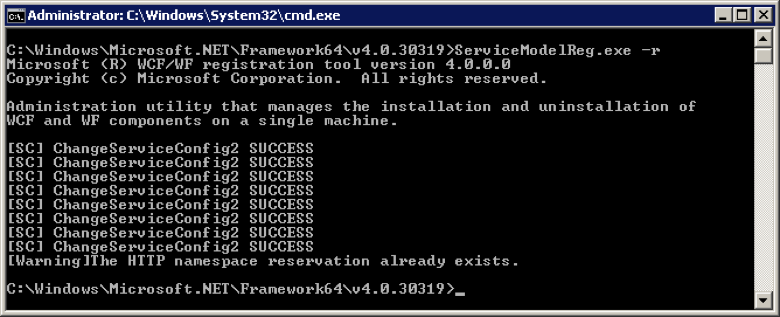 Administrator: C:\Windows\System32\cmd.exe

C:\Windows\Microsoft.NET\Framework64\v4.0.30319>ServiceModelReg.exe -r
Microsoft (R) WCF/WF registration tool version 4.0.0.0
Copyright (c) Microsoft Corporation. All rights reserved.

Administration utility that manages the installation and uninstallation of WCF and WF components on a single machine.

[SC] ChangeServiceConfig2 SUCCESS
[SC] ChangeServiceConfig2 SUCCESS
[SC] ChangeServiceConfig2 SUCCESS
[SC] ChangeServiceConfig2 SUCCESS
[SC] ChangeServiceConfig2 SUCCESS
[SC] ChangeServiceConfig2 SUCCESS
[SC] ChangeServiceConfig2 SUCCESS
[SC] ChangeServiceConfig2 SUCCESS
[Warning]The HTTP namespace reservation already exists.

C:\Windows\Microsoft.NET\Framework64\v4.0.30319>_